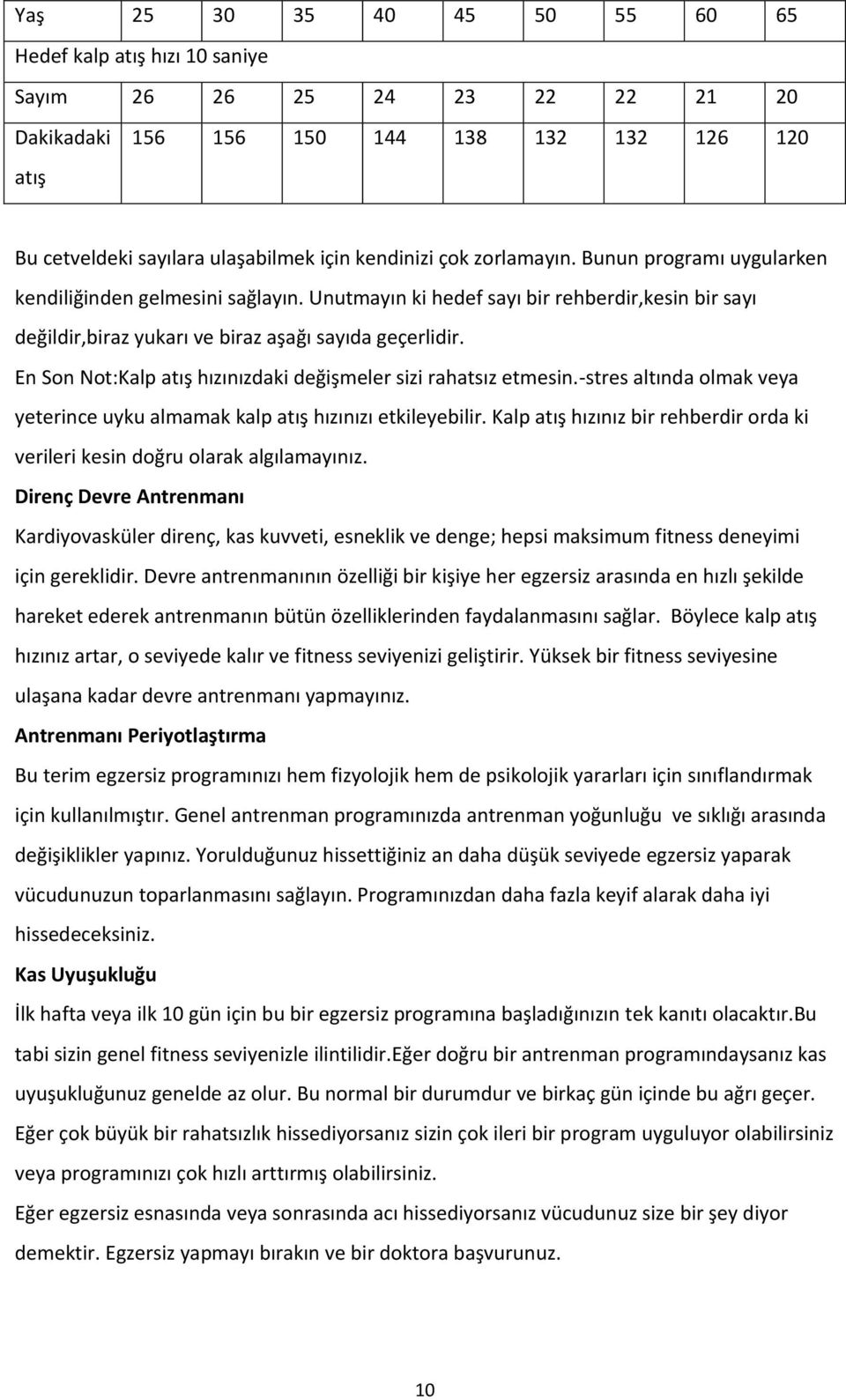 | Yaş | 25 | 30 | 35 | 40 | 45 | 50 | 55 | 60 | 65 |
|---|---|---|---|---|---|---|---|---|---|
| Hedef kalp atış hızı 10 saniye | | | | | | | | | |
| Sayım | 26 | 26 | 25 | 24 | 23 | 22 | 22 | 21 | 20 |
| Dakikadaki atış | 156 | 156 | 150 | 144 | 138 | 132 | 132 | 126 | 120 |

Bu cetveldeki sayılara ulaşabilmek için kendinizi çok zorlamayın. Bunun programı uygularken kendiliğinden gelmesini sağlayın. Unutmayın ki hedef sayı bir rehberdir,kesin bir sayı değildir,biraz yukarı ve biraz aşağı sayıda geçerlidir.

En Son Not:Kalp atış hızınızdaki değişmeler sizi rahatsız etmesin.-stres altında olmak veya yeterince uyku almamak kalp atış hızınızı etkileyebilir. Kalp atış hızınız bir rehberdir orda ki verileri kesin doğru olarak algılamayınız.

Direnç Devre Antrenmanı

Kardiyovasküler direnç, kas kuvveti, esneklik ve denge; hepsi maksimum fitness deneyimi için gereklidir. Devre antrenmanının özelliği bir kişiye her egzersiz arasında en hızlı şekilde hareket ederek antrenmanın bütün özelliklerinden faydalanmasını sağlar. Böylece kalp atış hızınız artar, o seviyede kalır ve fitness seviyenizi geliştirir. Yüksek bir fitness seviyesine ulaşana kadar devre antrenmanı yapmayınız.

Antrenmanı Periyotlaştırma

Bu terim egzersiz programınızı hem fizyolojik hem de psikolojik yararları için sınıflandırmak için kullanılmıştır. Genel antrenman programınızda antrenman yoğunluğu ve sıklığı arasında değişiklikler yapınız. Yorulduğunuz hissettiğiniz an daha düşük seviyede egzersiz yaparak vücudunuzun toparlanmasını sağlayın. Programınızdan daha fazla keyif alarak daha iyi hissedeceksiniz.

Kas Uyuşukluğu

İlk hafta veya ilk 10 gün için bu bir egzersiz programına başladığınızın tek kanıtı olacaktır.Bu tabi sizin genel fitness seviyenizle ilintilidir.Eğer doğru bir antrenman programındaysanız kas uyuşukluğunuz genelde az olur. Bu normal bir durumdur ve birkaç gün içinde bu ağrı geçer.

Eğer çok büyük bir rahatsızlık hissediyorsanız sizin çok ileri bir program uyguluyor olabilirsiniz veya programınızı çok hızlı arttırmış olabilirsiniz.

Eğer egzersiz esnasında veya sonrasında acı hissediyorsanız vücudunuz size bir şey diyor demektir. Egzersiz yapmayı bırakın ve bir doktora başvurunuz.

10